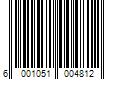 6 001051 004812